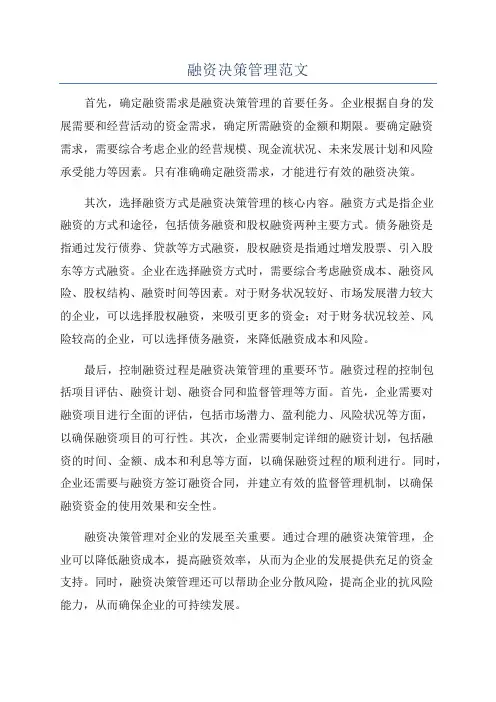 融资决策管理范文

首先，确定融资需求是融资决策管理的首要任务。企业根据自身的发展需要和经营活动的资金需求，确定所需融资的金额和期限。要确定融资需求，需要综合考虑企业的经营规模、现金流状况、未来发展计划和风险承受能力等因素。只有准确确定融资需求，才能进行有效的融资决策。

其次，选择融资方式是融资决策管理的核心内容。融资方式是指企业融资的方式和途径，包括债务融资和股权融资两种主要方式。债务融资是指通过发行债券、贷款等方式融资，股权融资是指通过增发股票、引入股东等方式融资。企业在选择融资方式时，需要综合考虑融资成本、融资风险、股权结构、融资时间等因素。对于财务状况较好、市场发展潜力较大的企业，可以选择股权融资，来吸引更多的资金；对于财务状况较差、风险较高的企业，可以选择债务融资，来降低融资成本和风险。

最后，控制融资过程是融资决策管理的重要环节。融资过程的控制包括项目评估、融资计划、融资合同和监督管理等方面。首先，企业需要对融资项目进行全面的评估，包括市场潜力、盈利能力、风险状况等方面，以确保融资项目的可行性。其次，企业需要制定详细的融资计划，包括融资的时间、金额、成本和利息等方面，以确保融资过程的顺利进行。同时，企业还需要与融资方签订融资合同，并建立有效的监督管理机制，以确保融资资金的使用效果和安全性。

融资决策管理对企业的发展至关重要。通过合理的融资决策管理，企业可以降低融资成本，提高融资效率，从而为企业的发展提供充足的资金支持。同时，融资决策管理还可以帮助企业分散风险，提高企业的抗风险能力，从而确保企业的可持续发展。